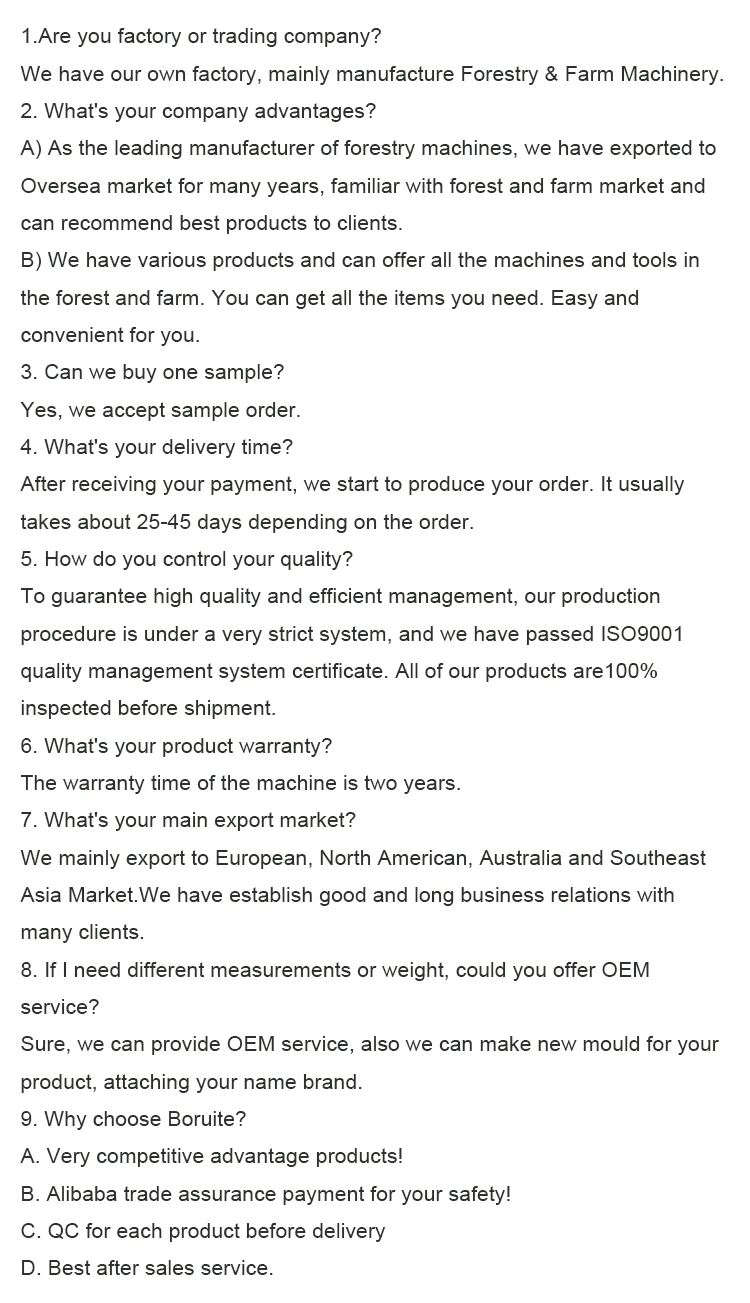 1.Are you factory or trading company?
We have our own factory, mainly manufacture Forestry & Farm Machinery.
2. What's your company advantages?
A) As the leading manufacturer of forestry machines, we have exported to Oversea market for many years, familiar with forest and farm market and can recommend best products to clients.
B) We have various products and can offer all the machines and tools in the forest and farm. You can get all the items you need. Easy and convenient for you.
3. Can we buy one sample?
Yes, we accept sample order.
4. What's your delivery time?
After receiving your payment, we start to produce your order. It usually takes about 25-45 days depending on the order.
5. How do you control your quality?
To guarantee high quality and efficient management, our production procedure is under a very strict system, and we have passed ISO9001 quality management system certificate. All of our products are100% inspected before shipment.
6. What's your product warranty?
The warranty time of the machine is two years.
7. What's your main export market?
We mainly export to European, North American, Australia and Southeast Asia Market.We have establish good and long business relations with many clients.
8. If I need different measurements or weight, could you offer OEM service?
Sure, we can provide OEM service, also we can make new mould for your product, attaching your name brand.
9. Why choose Boruite?
A. Very competitive advantage products!
B. Alibaba trade assurance payment for your safety!
C. QC for each product before delivery
D. Best after sales service.